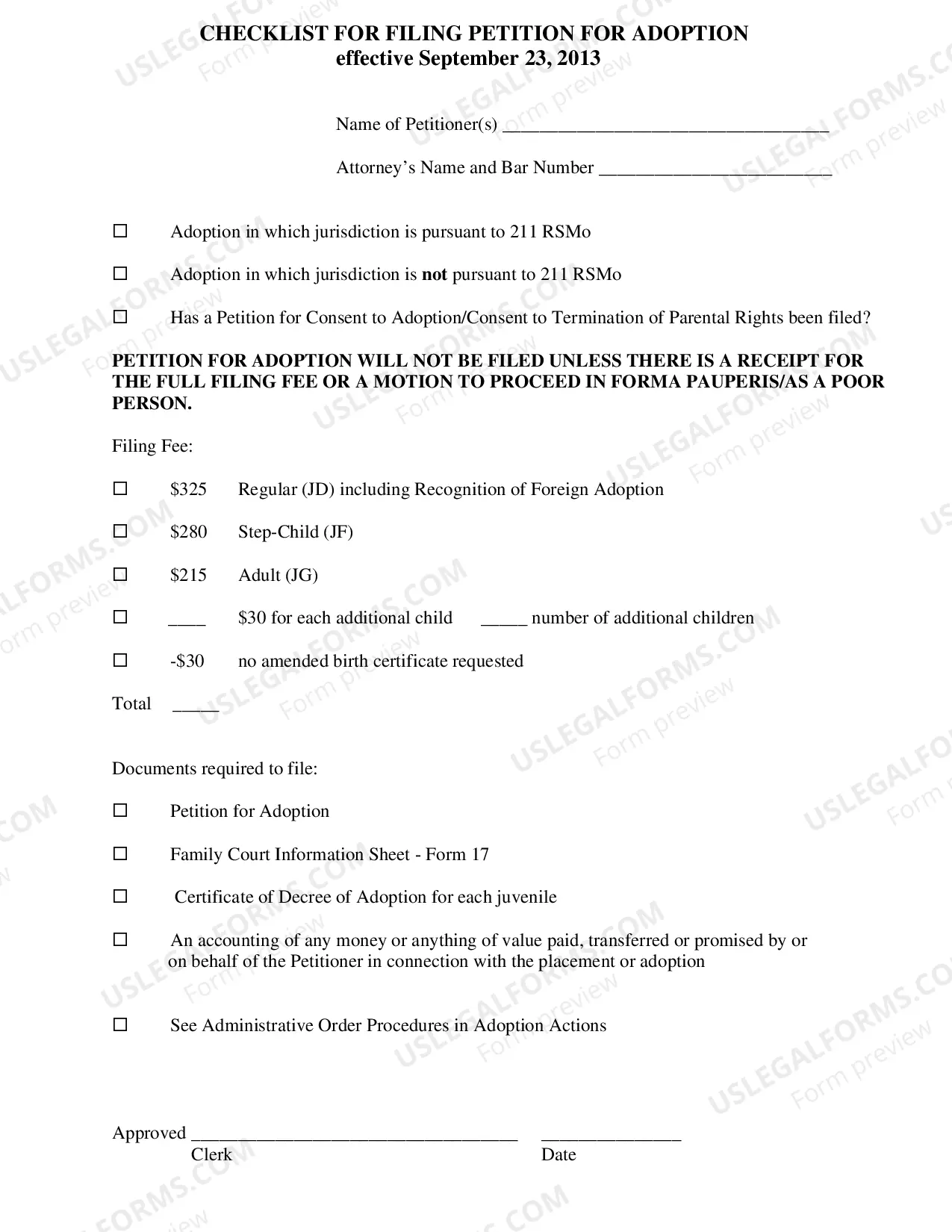 CHECKLIST FOR FILING PETITION FOR ADOPTION
effective September 23, 2013

Name of Petitioner(s) ____

Attorney's Name and Bar Number ____

☐ Adoption in which jurisdiction is pursuant to 211 RSMo

☐ Adoption in which jurisdiction is not pursuant to 211 RSMo

☐ Has a Petition for Consent to Adoption/Consent to Termination of Parental Rights been filed?

PETITION FOR ADOPTION WILL NOT BE FILED UNLESS THERE IS A RECEIPT FOR THE FULL FILING FEE OR A MOTION TO PROCEED IN FORMA PAUPERIS/AS A POOR PERSON.

Filing Fee:

☐ $325 Regular (JD) including Recognition of Foreign Adoption

☐ $280 Step-Child (JF)

☐ $215 Adult (JG)

☐ ____ $30 for each additional child ____ number of additional children

☐ -$30 no amended birth certificate requested

Total ____

Documents required to file:

☐ Petition for Adoption

☐ Family Court Information Sheet - Form 17

☐ Certificate of Decree of Adoption for each juvenile

☐ An accounting of any money or anything of value paid, transferred or promised by or on behalf of the Petitioner in connection with the placement or adoption

☐ See Administrative Order Procedures in Adoption Actions

Approved ____ ____
Clerk Date

USLEGALFORMS.COM
Form preview